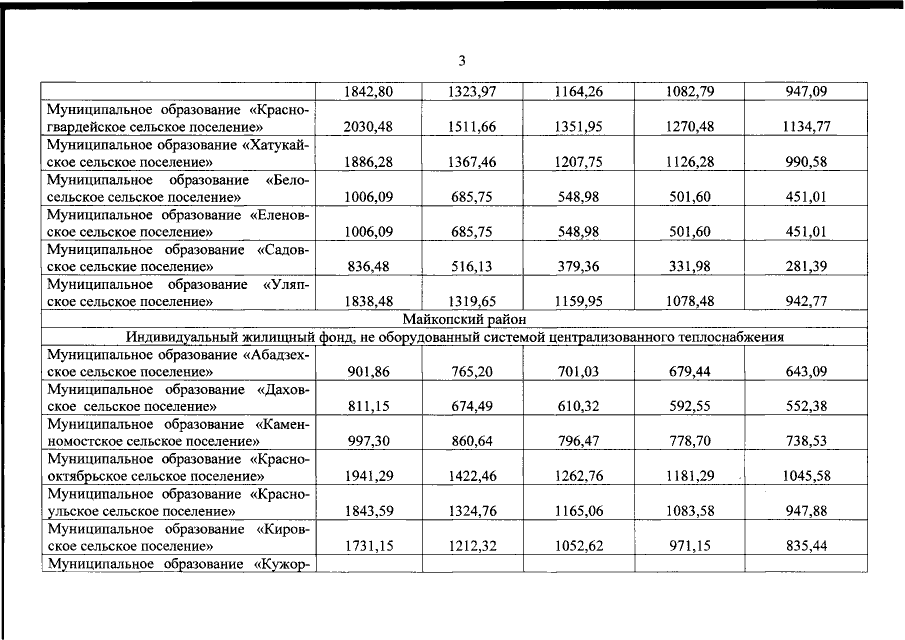 3

| | 1842,80 | 1323,97 | 1164,26 | 1082,79 | 947,09 |
|---|---|---|---|---|---|
| Муниципальное образование «Красногвардейское сельское поселение» | 2030,48 | 1511,66 | 1351,95 | 1270,48 | 1134,77 |
| Муниципальное образование «Хатукайское сельское поселение» | 1886,28 | 1367,46 | 1207,75 | 1126,28 | 990,58 |
| Муниципальное образование «Белосельское сельское поселение» | 1006,09 | 685,75 | 548,98 | 501,60 | 451,01 |
| Муниципальное образование «Еленовское сельское поселение» | 1006,09 | 685,75 | 548,98 | 501,60 | 451,01 |
| Муниципальное образование «Садовское сельские поселение» | 836,48 | 516,13 | 379,36 | 331,98 | 281,39 |
| Муниципальное образование «Уляпское сельское поселение» | 1838,48 | 1319,65 | 1159,95 | 1078,48 | 942,77 |
| Майкопский район | | | | | |
| Индивидуальный жилищный фонд, не оборудованный системой централизованного теплоснабжения | | | | | |
| Муниципальное образование «Абадзехское сельское поселение» | 901,86 | 765,20 | 701,03 | 679,44 | 643,09 |
| Муниципальное образование «Даховское сельское поселение» | 811,15 | 674,49 | 610,32 | 592,55 | 552,38 |
| Муниципальное образование «Каменномостское сельское поселение» | 997,30 | 860,64 | 796,47 | 778,70 | 738,53 |
| Муниципальное образование «Краснооктябрьское сельское поселение» | 1941,29 | 1422,46 | 1262,76 | 1181,29 | 1045,58 |
| Муниципальное образование «Красноульское сельское поселение» | 1843,59 | 1324,76 | 1165,06 | 1083,58 | 947,88 |
| Муниципальное образование «Кировское сельское поселение» | 1731,15 | 1212,32 | 1052,62 | 971,15 | 835,44 |
| Муниципальное образование «Кужор- | | | | | |